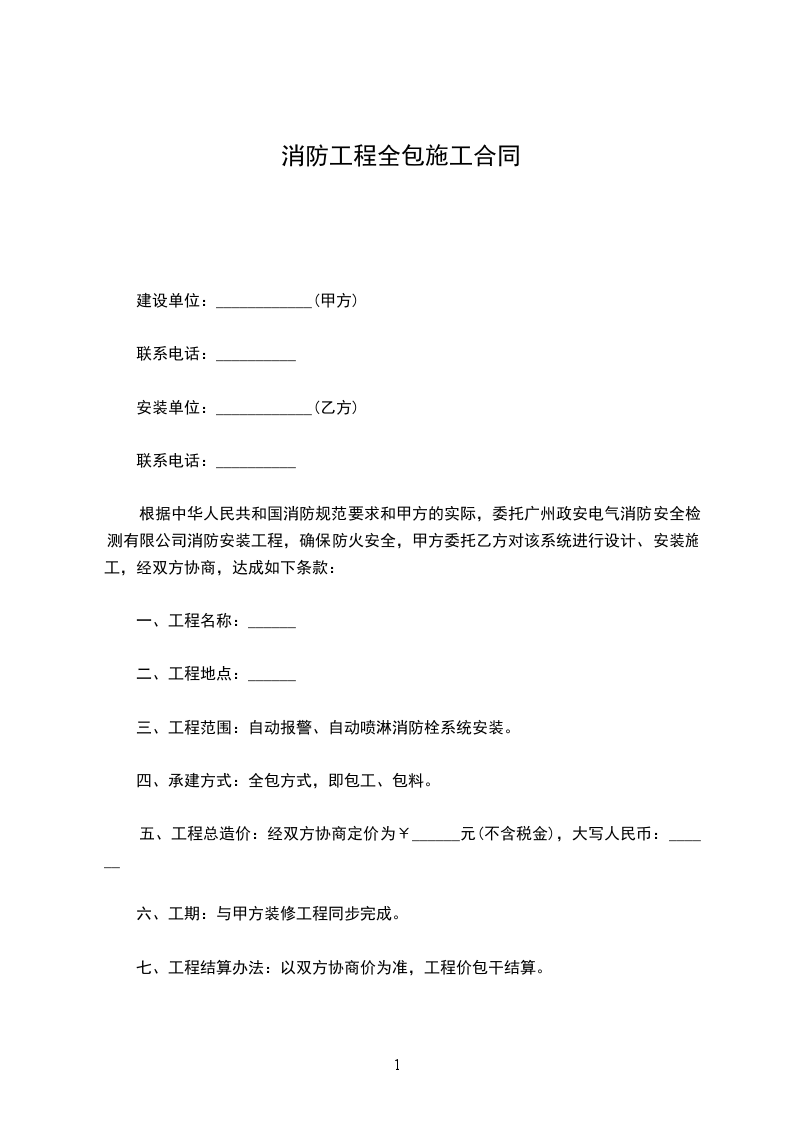 消防工程全包施工合同

建设单位：____________（甲方）

联系电话：__________

安装单位：____________（乙方）

联系电话：__________

根据中华人民共和国消防规范要求和甲方的实际，委托广州政安电气消防安全检测有限公司消防安装工程，确保防火安全，甲方委托乙方对该系统进行设计、安装施工，经双方协商，达成如下条款：

一、工程名称：______

二、工程地点：______

三、工程范围：自动报警、自动喷淋消防栓系统安装。

四、承建方式：全包方式，即包工、包料。

五、工程总造价：经双方协商定价为￥______元（不含税金），大写人民币：______

六、工期：与甲方装修工程同步完成。

七、工程结算办法：以双方协商价为准，工程价包干结算。

1